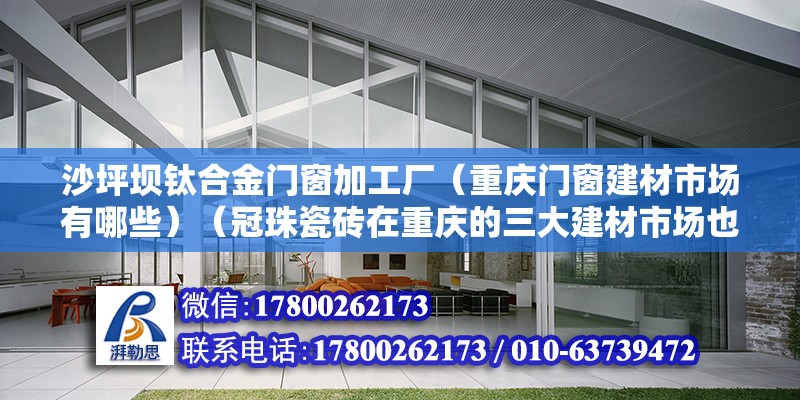 沙坪坝钛合金门窗加工厂（重庆门窗建材市场有哪些）（冠珠瓷砖在重庆的三大建材市场也

湃勒思

微信:17800262173

联系电话:17800262173 / 010-63739472